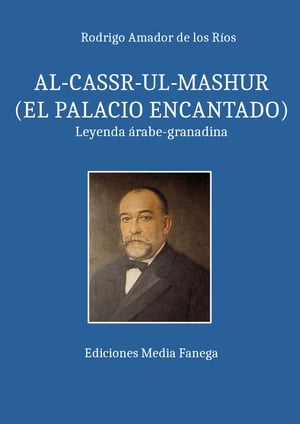 Rodrigo Amador de los Ríos

AL-CASSR-UL-MASHUR
(EL PALACIO ENCANTADO)
Leyenda árabe-granadina

Ediciones Media Fanega